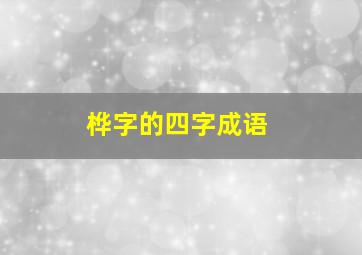 桦字的四字成语